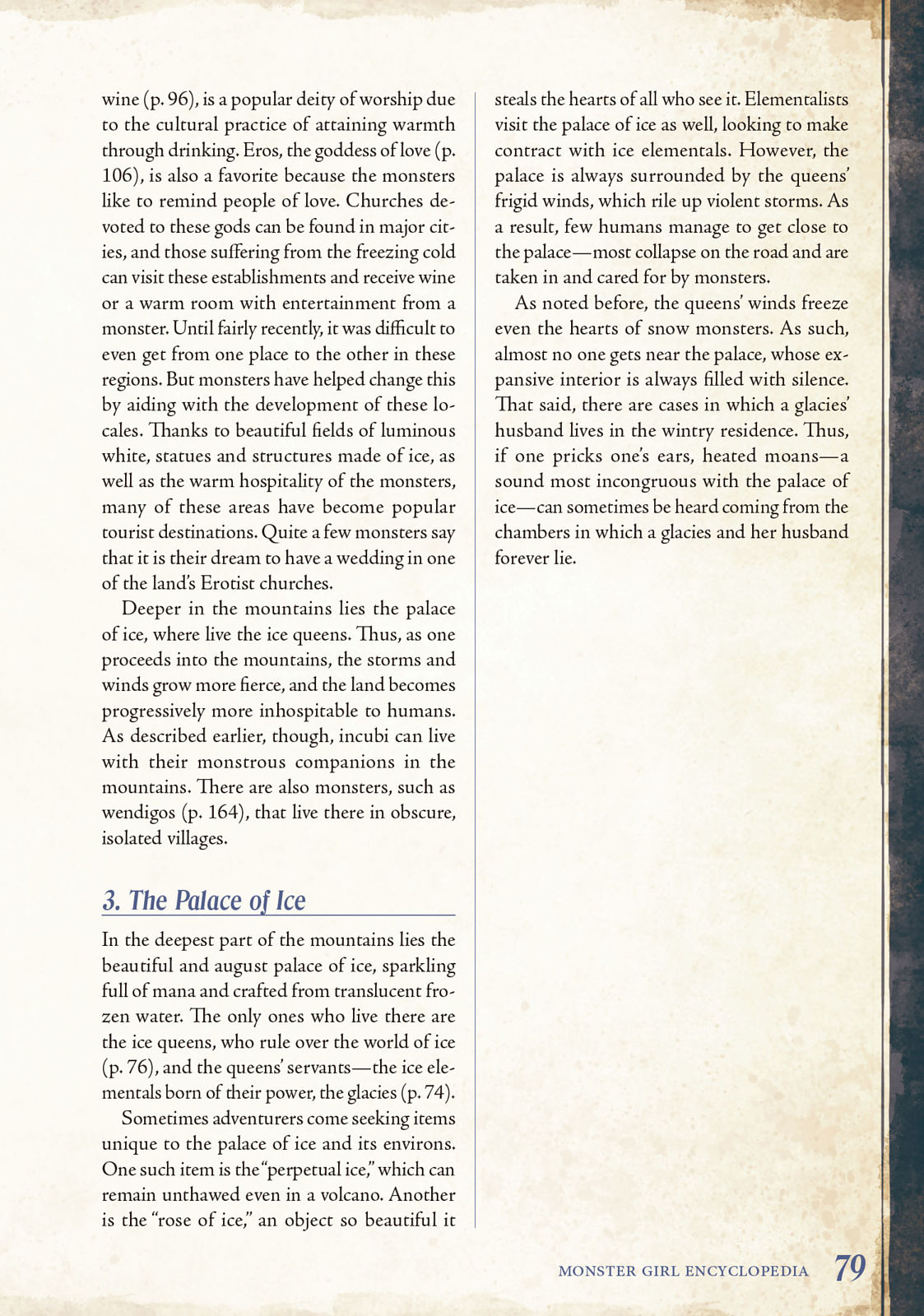 wine (p. 96), is a popular deity of worship due to the cultural practice of attaining warmth through drinking. Eros, the goddess of love (p. 106), is also a favorite because the monsters like to remind people of love. Churches devoted to these gods can be found in major cities, and those suffering from the freezing cold can visit these establishments and receive wine or a warm room with entertainment from a monster. Until fairly recently, it was difficult to even get from one place to the other in these regions. But monsters have helped change this by aiding with the development of these locales. Thanks to beautiful fields of luminous white, statues and structures made of ice, as well as the warm hospitality of the monsters, many of these areas have become popular tourist destinations. Quite a few monsters say that it is their dream to have a wedding in one of the land's Erotist churches.

Deeper in the mountains lies the palace of ice, where live the ice queens. Thus, as one proceeds into the mountains, the storms and winds grow more fierce, and the land becomes progressively more inhospitable to humans. As described earlier, though, incubi can live with their monstrous companions in the mountains. There are also monsters, such as wendigos (p. 164), that live there in obscure, isolated villages.

3. The Palace of Ice

In the deepest part of the mountains lies the beautiful and august palace of ice, sparkling full of mana and crafted from translucent frozen water. The only ones who live there are the ice queens, who rule over the world of ice (p. 76), and the queens' servants—the ice elementals born of their power, the glacies (p. 74).

Sometimes adventurers come seeking items unique to the palace of ice and its environs. One such item is the "perpetual ice," which can remain unthawed even in a volcano. Another is the "rose of ice," an object so beautiful it steals the hearts of all who see it. Elementalists visit the palace of ice as well, looking to make contract with ice elementals. However, the palace is always surrounded by the queens' frigid winds, which rile up violent storms. As a result, few humans manage to get close to the palace—most collapse on the road and are taken in and cared for by monsters.

As noted before, the queens' winds freeze even the hearts of snow monsters. As such, almost no one gets near the palace, whose expansive interior is always filled with silence. That said, there are cases in which a glacies' husband lives in the wintry residence. Thus, if one pricks one's ears, heated moans—a sound most incongruous with the palace of ice—can sometimes be heard coming from the chambers in which a glacies and her husband forever lie.

MONSTER GIRL ENCYCLOPEDIA 79